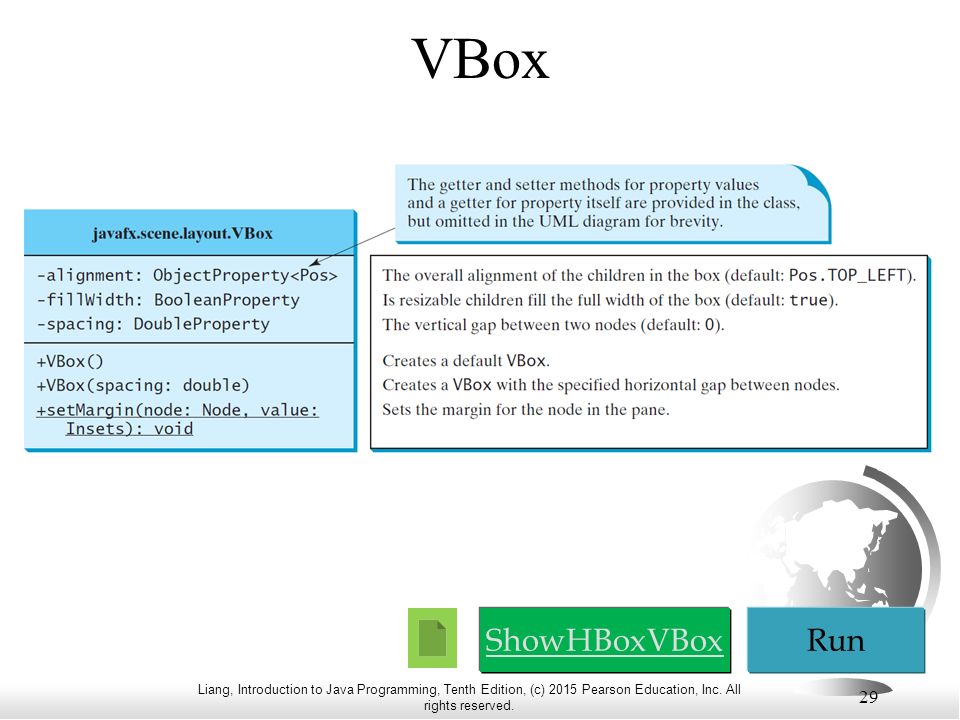 VBox

The getter and setter methods for property values and a getter for property itself are provided in the class, but omitted in the UML diagram for brevity.

javafx.scene.layout.VBox

-alignment: ObjectProperty<Pos>
-fillWidth: BooleanProperty
-spacing: DoubleProperty

+VBox()
+VBox(spacing: double)
+setMargin(node: Node, value: Insets): void

The overall alignment of the children in the box (default: Pos.TOP_LEFT).
Is resizable children fill the full width of the box (default: true).
The vertical gap between two nodes (default: 0).

Creates a default VBox.
Creates a VBox with the specified horizontal gap between nodes.
Sets the margin for the node in the pane.

ShowHBoxVBox

Run

Liang, Introduction to Java Programming, Tenth Edition, (c) 2015 Pearson Education, Inc. All rights reserved.

29